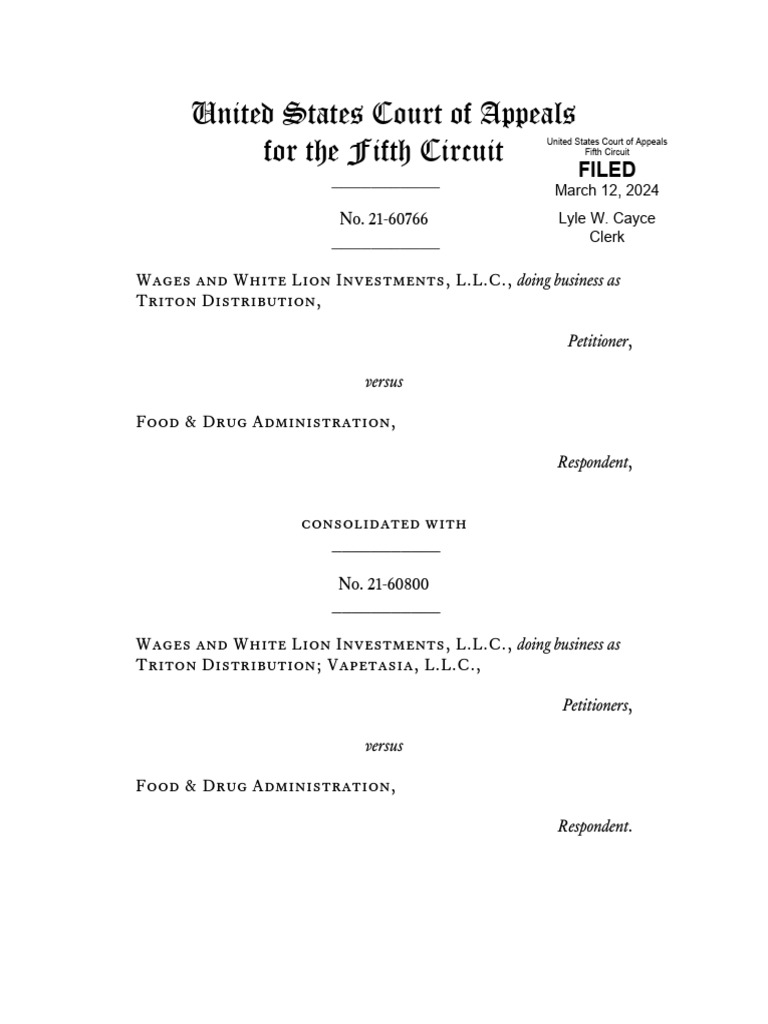 United States Court of Appeals
for the Fifth Circuit

United States Court of Appeals
Fifth Circuit

FILED
March 12, 2024

Lyle W. Cayce
Clerk

No. 21-60766

Wages and White Lion Investments, L.L.C., doing business as Triton Distribution,

Petitioner,

versus

Food & Drug Administration,

Respondent,

consolidated with

No. 21-60800

Wages and White Lion Investments, L.L.C., doing business as Triton Distribution; Vapetasia, L.L.C.,

Petitioners,

versus

Food & Drug Administration,

Respondent.